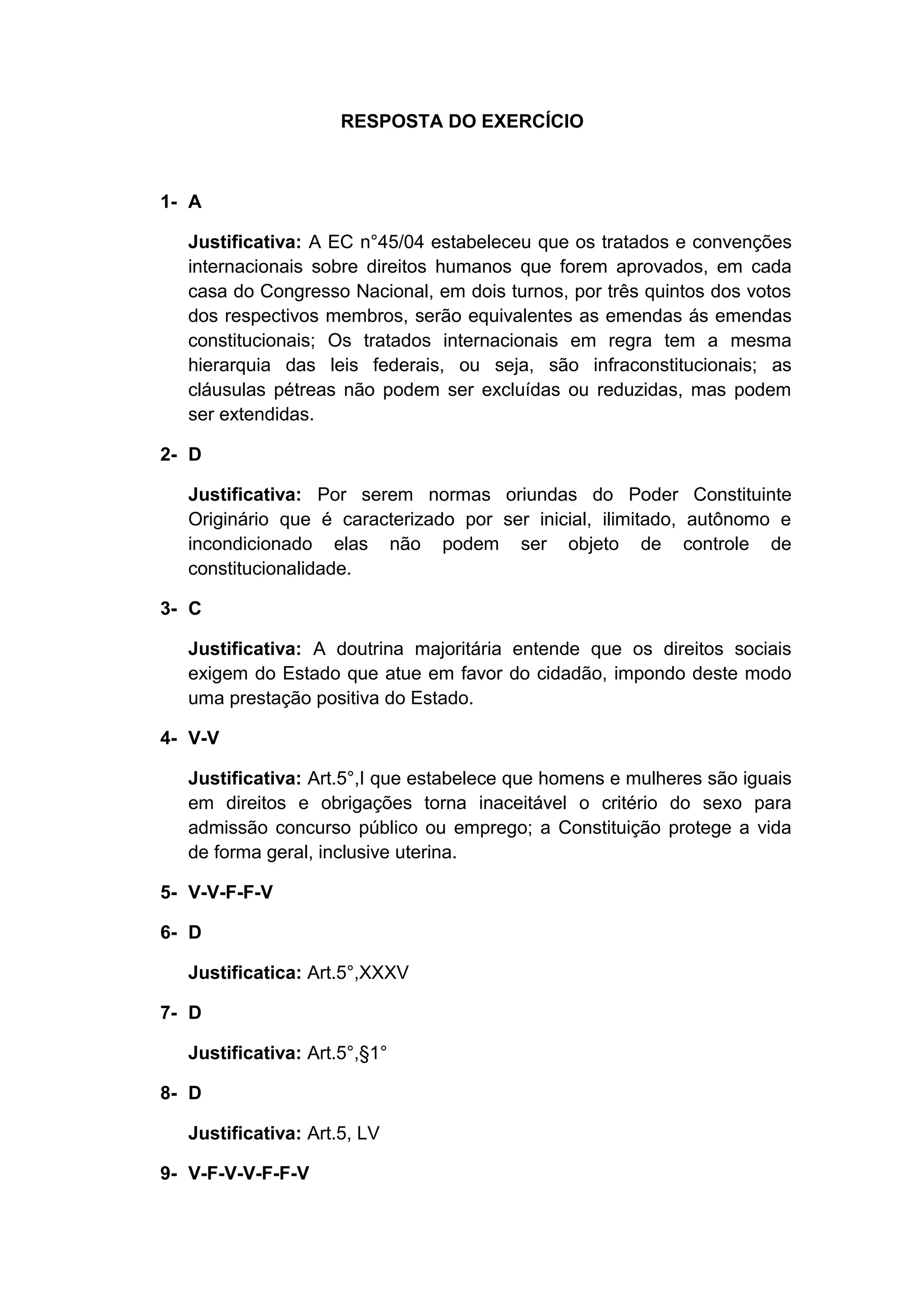 RESPOSTA DO EXERCÍCIO

1- A

Justificativa: A EC n°45/04 estabeleceu que os tratados e convenções internacionais sobre direitos humanos que forem aprovados, em cada casa do Congresso Nacional, em dois turnos, por três quintos dos votos dos respectivos membros, serão equivalentes as emendas ás emendas constitucionais; Os tratados internacionais em regra tem a mesma hierarquia das leis federais, ou seja, são infraconstitucionais; as cláusulas pétreas não podem ser excluídas ou reduzidas, mas podem ser extendidas.

2- D

Justificativa: Por serem normas oriundas do Poder Constituinte Originário que é caracterizado por ser inicial, ilimitado, autônomo e incondicionado elas não podem ser objeto de controle de constitucionalidade.

3- C

Justificativa: A doutrina majoritária entende que os direitos sociais exigem do Estado que atue em favor do cidadão, impondo deste modo uma prestação positiva do Estado.

4- V-V

Justificativa: Art.5°,I que estabelece que homens e mulheres são iguais em direitos e obrigações torna inaceitável o critério do sexo para admissão concurso público ou emprego; a Constituição protege a vida de forma geral, inclusive uterina.

5- V-V-F-F-V

6- D

Justificatica: Art.5°,XXXV

7- D

Justificativa: Art.5°,§1°

8- D

Justificativa: Art.5, LV

9- V-F-V-V-F-F-V